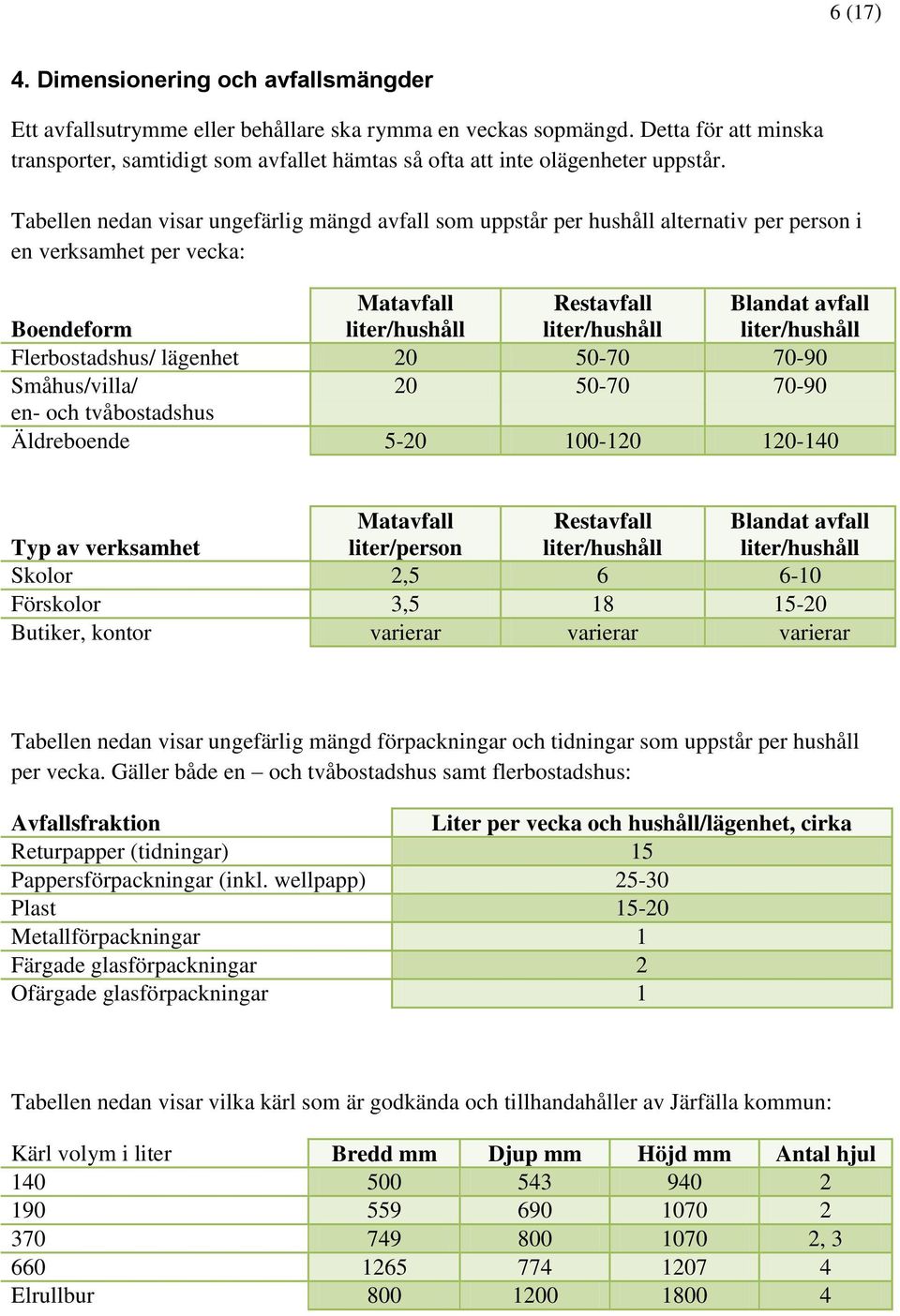 6 (17)

4. Dimensionering och avfallsmängder

Ett avfallsutrymme eller behållare ska rymma en veckas sopmängd. Detta för att minska transporter, samtidigt som avfallet hämtas så ofta att inte olägenheter uppstår.

Tabellen nedan visar ungefärlig mängd avfall som uppstår per hushåll alternativ per person i en verksamhet per vecka:

| Boendeform | Matavfall liter/hushåll | Restavfall liter/hushåll | Blandat avfall liter/hushåll |
|---|---|---|---|
| Flerbostadshus/ lägenhet | 20 | 50-70 | 70-90 |
| Småhus/villa/ en- och tvåbostadshus | 20 | 50-70 | 70-90 |
| Äldreboende | 5-20 | 100-120 | 120-140 |

| Typ av verksamhet | Matavfall liter/person | Restavfall liter/hushåll | Blandat avfall liter/hushåll |
|---|---|---|---|
| Skolor | 2,5 | 6 | 6-10 |
| Förskolor | 3,5 | 18 | 15-20 |
| Butiker, kontor | varierar | varierar | varierar |

Tabellen nedan visar ungefärlig mängd förpackningar och tidningar som uppstår per hushåll per vecka. Gäller både en – och tvåbostadshus samt flerbostadshus:

| Avfallsfraktion | Liter per vecka och hushåll/lägenhet, cirka |
|---|---|
| Returpapper (tidningar) | 15 |
| Pappersförpackningar (inkl. wellpapp) | 25-30 |
| Plast | 15-20 |
| Metallförpackningar | 1 |
| Färgade glasförpackningar | 2 |
| Ofärgade glasförpackningar | 1 |

Tabellen nedan visar vilka kärl som är godkända och tillhandahåller av Järfälla kommun:

| Kärl volym i liter | Bredd mm | Djup mm | Höjd mm | Antal hjul |
|---|---|---|---|---|
| 140 | 500 | 543 | 940 | 2 |
| 190 | 559 | 690 | 1070 | 2 |
| 370 | 749 | 800 | 1070 | 2, 3 |
| 660 | 1265 | 774 | 1207 | 4 |
| Elrullbur | 800 | 1200 | 1800 | 4 |